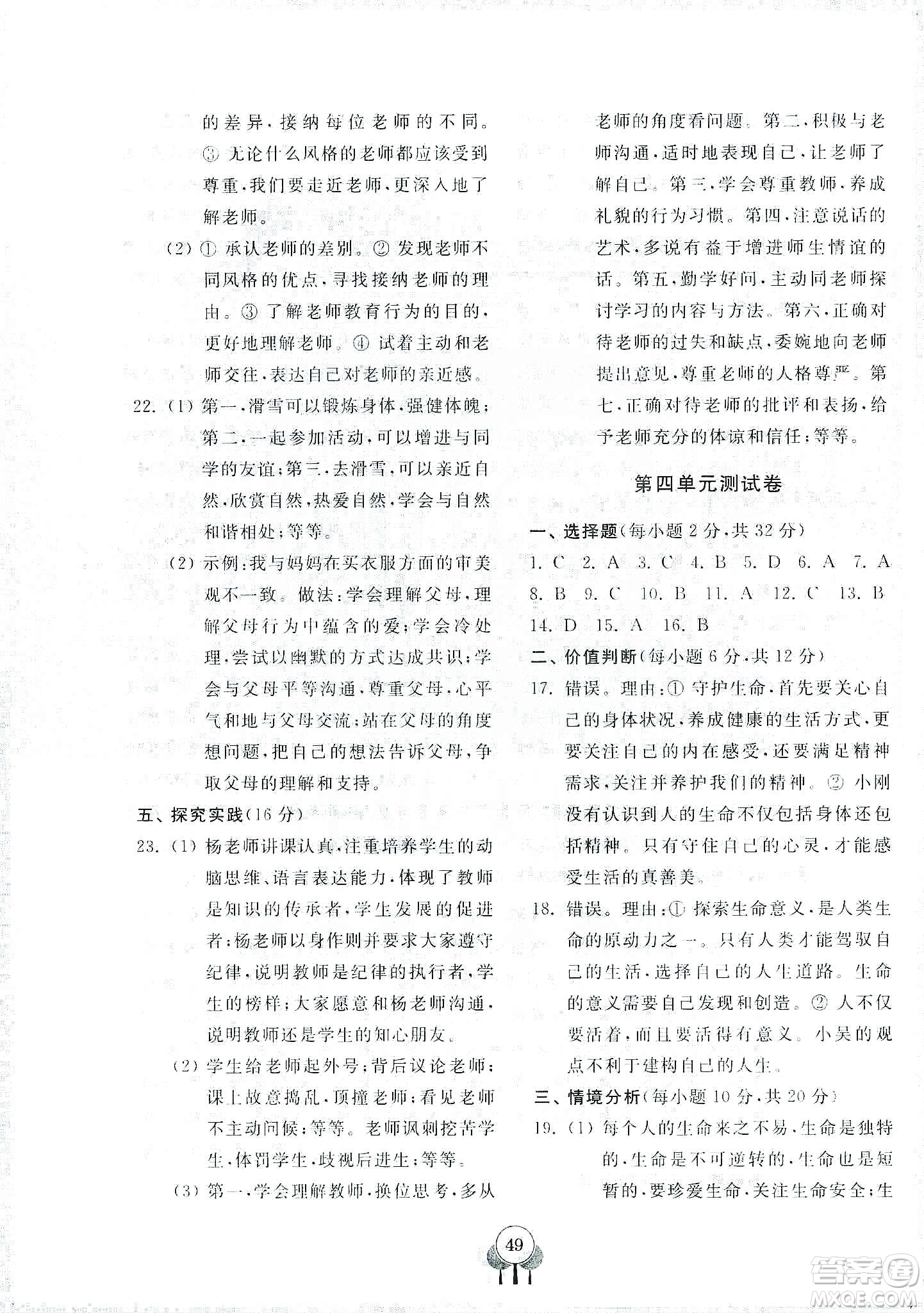 的差异，接纳每位老师的不同。③ 无论什么风格的老师都应该受到尊重，我们要走近老师，更深入地了解老师。

(2) ① 承认老师的差别。② 发现老师不同风格的优点，寻找接纳老师的理由。③ 了解老师教育行为的目的，更好地理解老师。④ 试着主动和老师交往，表达自己对老师的亲近感。

22. (1) 第一，滑雪可以锻炼身体，强健体魄；第二，一起参加活动，可以增进与同学的友谊；第三，去滑雪，可以亲近自然，欣赏自然，热爱自然，学会与自然和谐相处；等等。

(2) 示例：我与妈妈在买衣服方面的审美观不一致。做法：学会理解父母，理解父母行为中蕴含的爱；学会冷处理，尝试以幽默的方式达成共识；学会与父母平等沟通，尊重父母，心平气和地与父母交流；站在父母的角度想问题，把自己的想法告诉父母，争取父母的理解和支持。

五、探究实践(16 分)

23. (1) 杨老师讲课认真，注重培养学生的动脑思维、语言表达能力，体现了教师是知识的传承者，学生发展的促进者；杨老师以身作则并要求大家遵守纪律，说明教师是纪律的执行者，学生的榜样；大家愿意和杨老师沟通，说明教师还是学生的知心朋友。

(2) 学生给老师起外号；背后议论老师；课上故意捣乱，顶撞老师；看见老师不主动问候；等等。老师讽刺挖苦学生，体罚学生，歧视后进生；等等。

(3) 第一，学会理解教师，换位思考，多从老师的角度看问题。第二，积极与老师沟通，适时地表现自己，让老师了解自己。第三，学会尊重教师，养成礼貌的行为习惯。第四，注意说话的艺术，多说有益于增进师生情谊的话。第五，勤学好问，主动同老师探讨学习的内容与方法。第六，正确对待老师的过失和缺点，委婉地向老师提出意见，尊重老师的人格尊严。第七，正确对待老师的批评和表扬，给予老师充分的体谅和信任；等等。

第四单元测试卷

一、选择题(每小题 2 分，共 32 分)

1. C 2. A 3. C 4. B 5. D 6. A 7. A 8. B 9. C 10. B 11. A 12. C 13. B 14. D 15. A 16. B

二、价值判断(每小题 6 分，共 12 分)

17. 错误。理由：① 守护生命，首先要关心自己的身体状况，养成健康的生活方式，更要关注自己的内在感受，还要满足精神需求，关注并养护我们的精神。② 小刚没有认识到人的生命不仅包括身体还包括精神。只有守住自己的心灵，才能感受生活的真善美。

18. 错误。理由：① 探索生命意义，是人类生命的原动力之一。只有人类才能驾驭自己的生活，选择自己的人生道路。生命的意义需要自己发现和创造。② 人不仅要活着，而且要活得有意义。小吴的观点不利于建构自己的人生。

三、情境分析(每小题 10 分，共 20 分)

19. (1) 每个人的生命来之不易，生命是独特的，生命是不可逆转的，生命也是短暂的，要珍爱生命，关注生命安全；生

49

答案圈
MXQE.COM